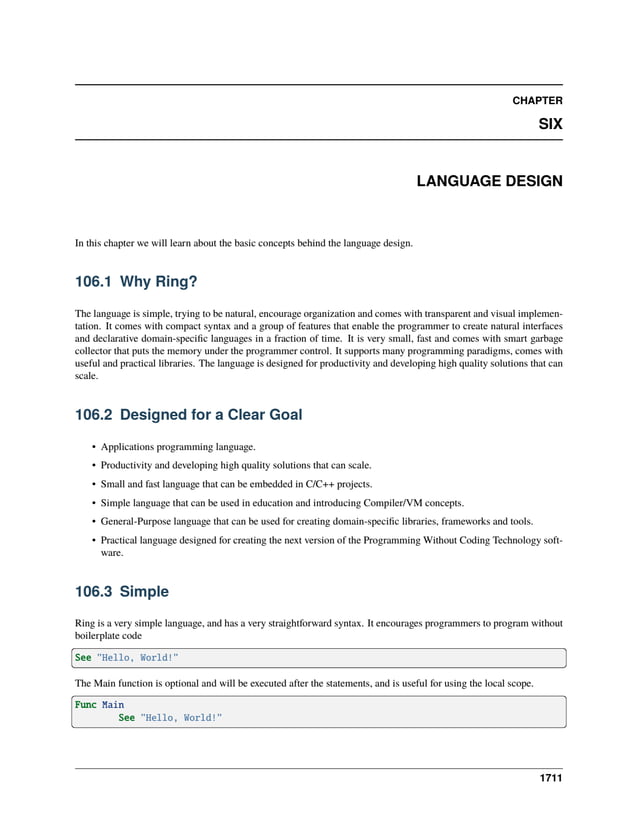 CHAPTER

SIX

LANGUAGE DESIGN

In this chapter we will learn about the basic concepts behind the language design.

106.1 Why Ring?

The language is simple, trying to be natural, encourage organization and comes with transparent and visual implementation. It comes with compact syntax and a group of features that enable the programmer to create natural interfaces and declarative domain-specific languages in a fraction of time. It is very small, fast and comes with smart garbage collector that puts the memory under the programmer control. It supports many programming paradigms, comes with useful and practical libraries. The language is designed for productivity and developing high quality solutions that can scale.

106.2 Designed for a Clear Goal

• Applications programming language.
• Productivity and developing high quality solutions that can scale.
• Small and fast language that can be embedded in C/C++ projects.
• Simple language that can be used in education and introducing Compiler/VM concepts.
• General-Purpose language that can be used for creating domain-specific libraries, frameworks and tools.
• Practical language designed for creating the next version of the Programming Without Coding Technology software.

106.3 Simple

Ring is a very simple language, and has a very straightforward syntax. It encourages programmers to program without boilerplate code

See "Hello, World!"

The Main function is optional and will be executed after the statements, and is useful for using the local scope.

Func Main
	See "Hello, World!"

1711